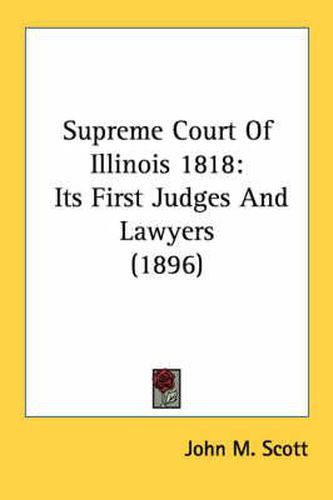 Supreme Court Of Illinois 1818: Its First Judges And Lawyers (1896)

John M. Scott